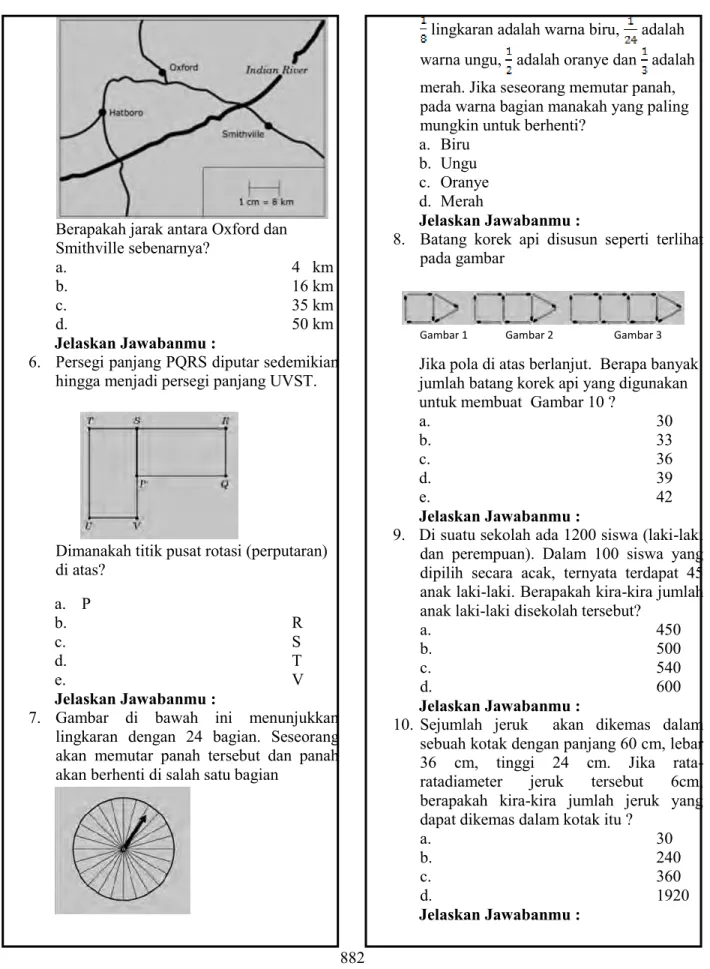 Oxford
Indian River
Hatboro
Smithville
1 cm = 8 km

Berapakah jarak antara Oxford dan Smithville sebenarnya?
a. 4 km
b. 16 km
c. 35 km
d. 50 km
Jelaskan Jawabanmu :

6. Persegi panjang PQRS diputar sedemikian hingga menjadi persegi panjang UVST.

T S R
P Q
U V

Dimanakah titik pusat rotasi (perputaran) di atas?

a. P
b. R
c. S
d. T
e. V
Jelaskan Jawabanmu :

7. Gambar di bawah ini menunjukkan lingkaran dengan 24 bagian. Seseorang akan memutar panah tersebut dan panah akan berhenti di salah satu bagian

$\frac{1}{8}$ lingkaran adalah warna biru, $\frac{1}{24}$ adalah warna ungu, $\frac{1}{2}$ adalah oranye dan $\frac{1}{3}$ adalah merah. Jika seseorang memutar panah, pada warna bagian manakah yang paling mungkin untuk berhenti?
a. Biru
b. Ungu
c. Oranye
d. Merah
Jelaskan Jawabanmu :

8. Batang korek api disusun seperti terlihat pada gambar

Gambar 1 Gambar 2 Gambar 3

Jika pola di atas berlanjut. Berapa banyak jumlah batang korek api yang digunakan untuk membuat Gambar 10 ?
a. 30
b. 33
c. 36
d. 39
e. 42
Jelaskan Jawabanmu :

9. Di suatu sekolah ada 1200 siswa (laki-laki dan perempuan). Dalam 100 siswa yang dipilih secara acak, ternyata terdapat 45 anak laki-laki. Berapakah kira-kira jumlah anak laki-laki disekolah tersebut?
a. 450
b. 500
c. 540
d. 600
Jelaskan Jawabanmu :

10. Sejumlah jeruk akan dikemas dalam sebuah kotak dengan panjang 60 cm, lebar 36 cm, tinggi 24 cm. Jika rata-ratadiameter jeruk tersebut 6cm, berapakah kira-kira jumlah jeruk yang dapat dikemas dalam kotak itu ?
a. 30
b. 240
c. 360
d. 1920
Jelaskan Jawabanmu :

882